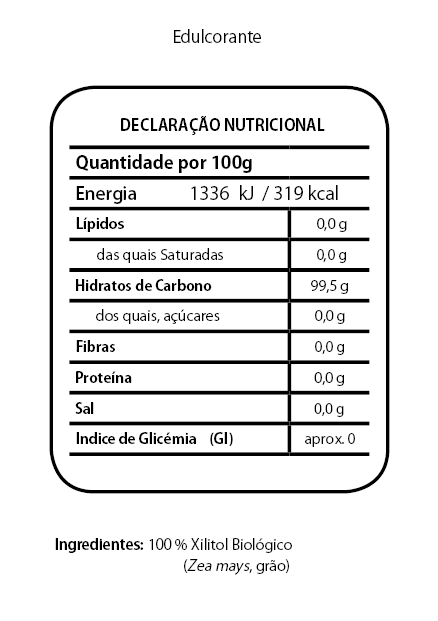 Edulcorante

DECLARAÇÃO NUTRICIONAL

Quantidade por 100g

Energia 1336 kJ / 319 kcal

| Lípidos | 0,0 g |
|---|---|
| das quais Saturadas | 0,0 g |
| Hidratos de Carbono | 99,5 g |
| dos quais, açúcares | 0,0 g |
| Fibras | 0,0 g |
| Proteína | 0,0 g |
| Sal | 0,0 g |
| Indice de Glicémia (GI) | aprox. 0 |

Ingredientes: 100 % Xilitol Biológico
(Zea mays, grão)